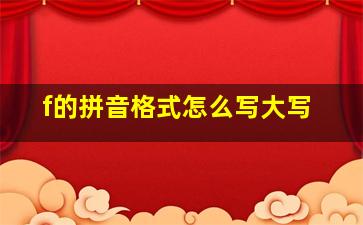 f的拼音格式怎么写大写